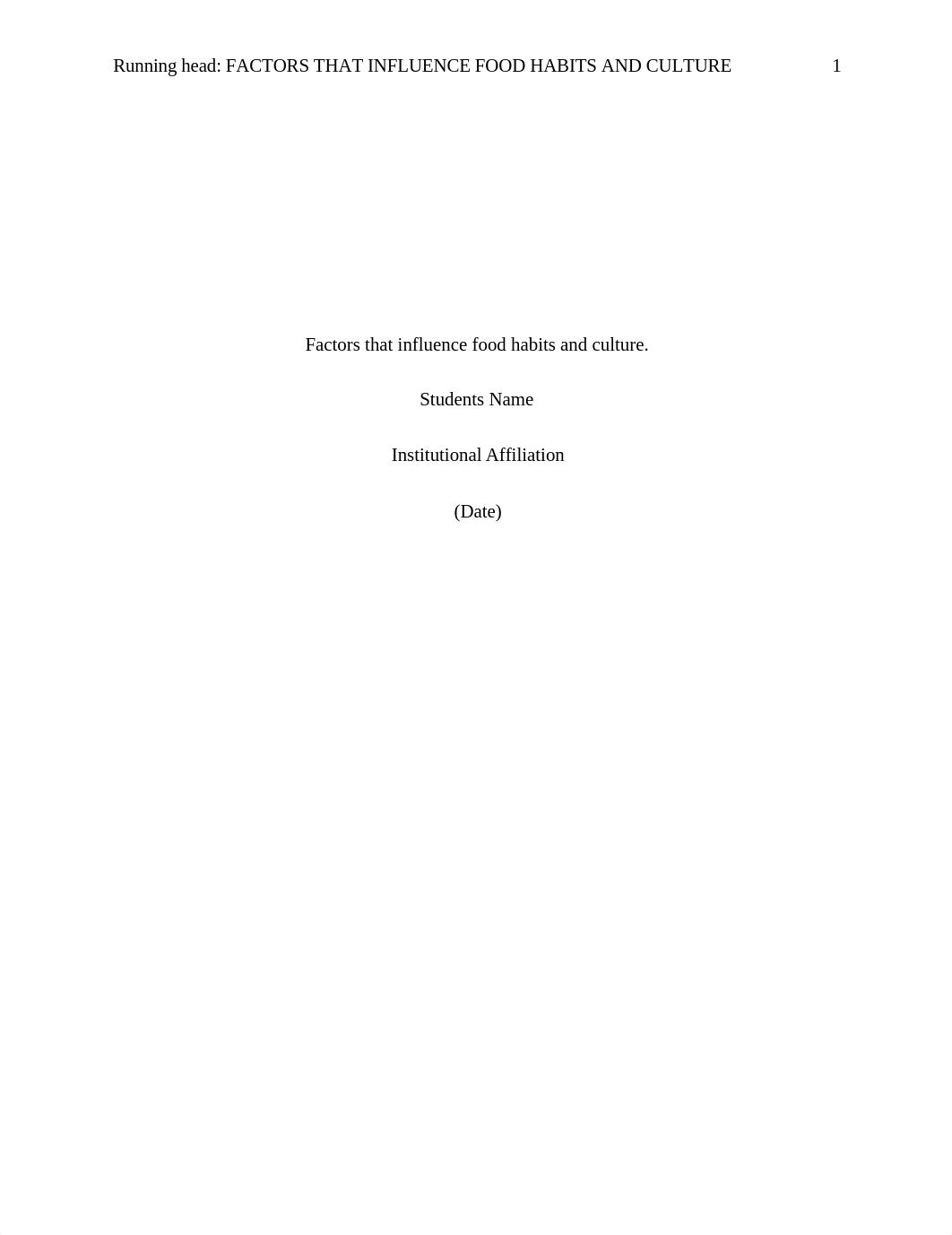 Running head: FACTORS THAT INFLUENCE FOOD HABITS AND CULTURE 1

Factors that influence food habits and culture.

Students Name

Institutional Affiliation

(Date)